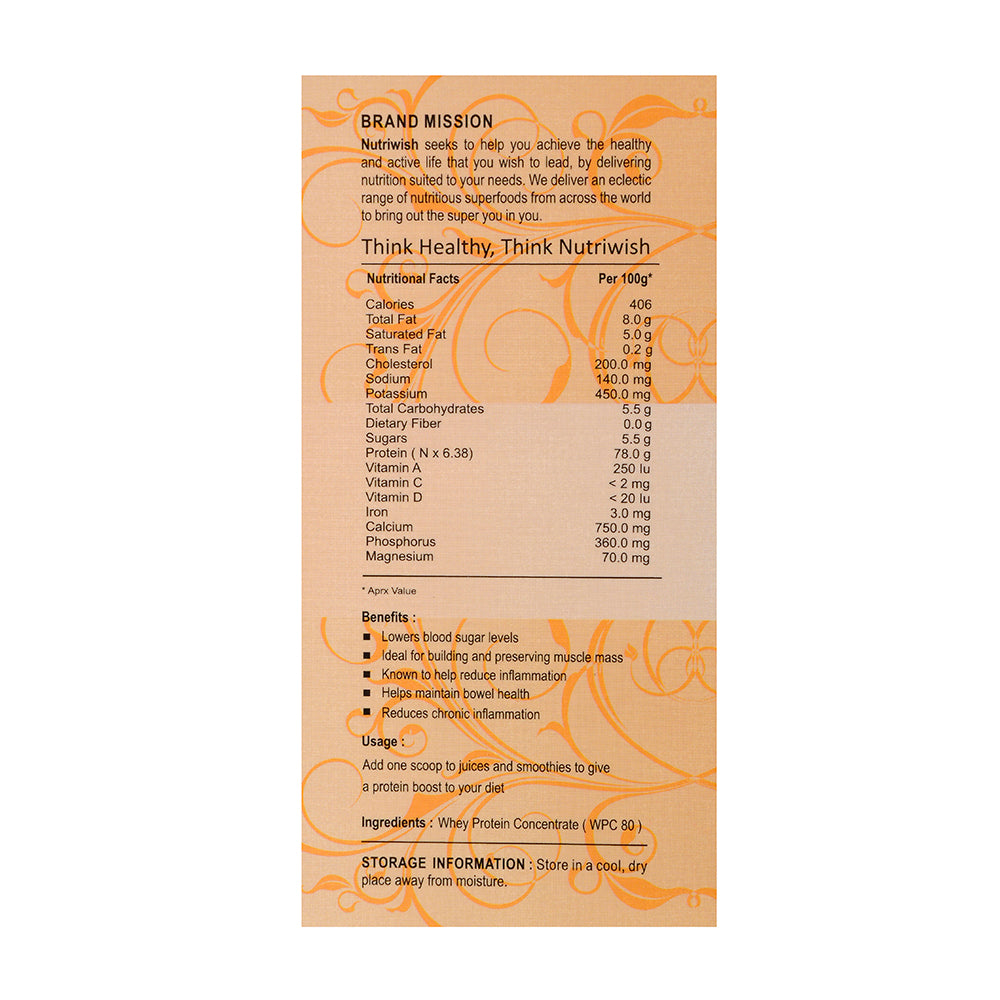 BRAND MISSION

Nutriwish seeks to help you achieve the healthy and active life that you wish to lead, by delivering nutrition suited to your needs. We deliver an eclectic range of nutritious superfoods from across the world to bring out the super you in you.

Think Healthy, Think Nutriwish

| Nutritional Facts | Per 100g* |
|---|---|
| Calories | 406 |
| Total Fat | 8.0 g |
| Saturated Fat | 5.0 g |
| Trans Fat | 0.2 g |
| Cholesterol | 200.0 mg |
| Sodium | 140.0 mg |
| Potassium | 450.0 mg |
| Total Carbohydrates | 5.5 g |
| Dietary Fiber | 0.0 g |
| Sugars | 5.5 g |
| Protein ( N x 6.38) | 78.0 g |
| Vitamin A | 250 Iu |
| Vitamin C | < 2 mg |
| Vitamin D | < 20 Iu |
| Iron | 3.0 mg |
| Calcium | 750.0 mg |
| Phosphorus | 360.0 mg |
| Magnesium | 70.0 mg |

* Aprx Value

Benefits :
■ Lowers blood sugar levels
■ Ideal for building and preserving muscle mass
■ Known to help reduce inflammation
■ Helps maintain bowel health
■ Reduces chronic inflammation

Usage :
Add one scoop to juices and smoothies to give a protein boost to your diet

Ingredients : Whey Protein Concentrate ( WPC 80 )

STORAGE INFORMATION : Store in a cool, dry place away from moisture.